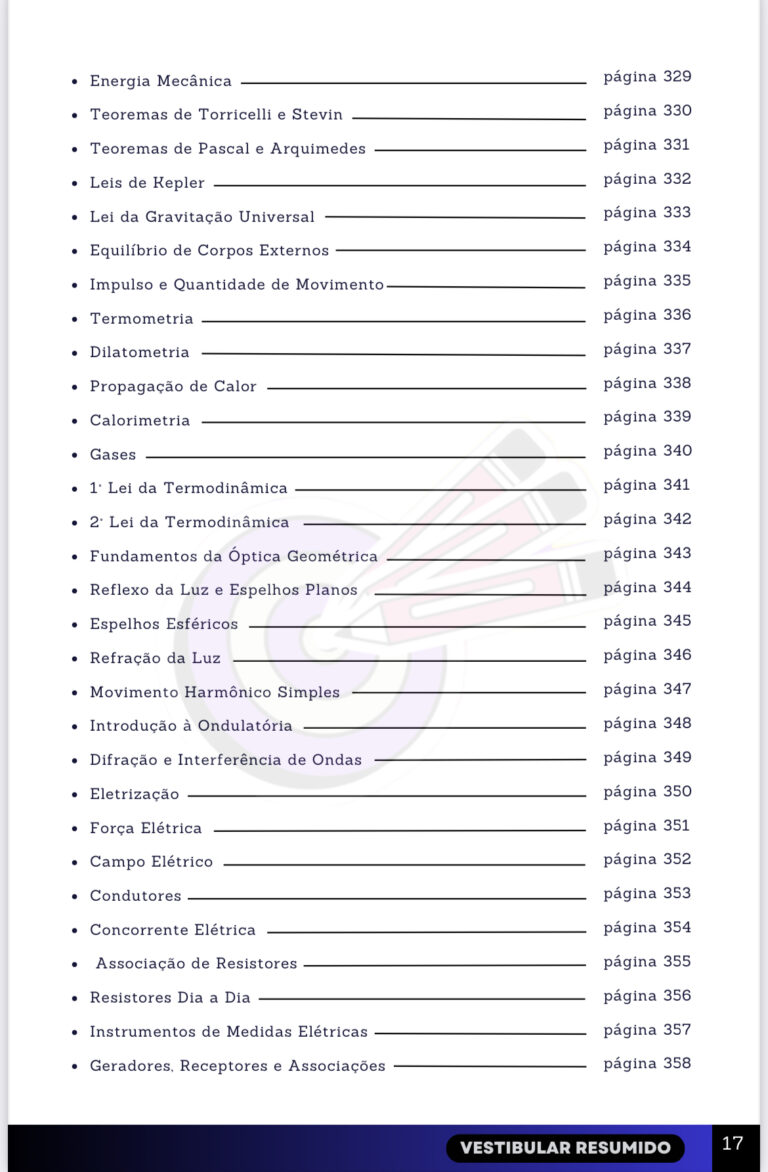 - Energia Mecânica página 329
- Teoremas de Torricelli e Stevin página 330
- Teoremas de Pascal e Arquimedes página 331
- Leis de Kepler página 332
- Lei da Gravitação Universal página 333
- Equilíbrio de Corpos Externos página 334
- Impulso e Quantidade de Movimento página 335
- Termometria página 336
- Dilatometria página 337
- Propagação de Calor página 338
- Calorimetria página 339
- Gases página 340
- 1ª Lei da Termodinâmica página 341
- 2ª Lei da Termodinâmica página 342
- Fundamentos da Óptica Geométrica página 343
- Reflexo da Luz e Espelhos Planos página 344
- Espelhos Esféricos página 345
- Refração da Luz página 346
- Movimento Harmônico Simples página 347
- Introdução à Ondulatória página 348
- Difração e Interferência de Ondas página 349
- Eletrização página 350
- Força Elétrica página 351
- Campo Elétrico página 352
- Condutores página 353
- Concorrente Elétrica página 354
- Associação de Resistores página 355
- Resistores Dia a Dia página 356
- Instrumentos de Medidas Elétricas página 357
- Geradores, Receptores e Associações página 358

VESTIBULAR RESUMIDO 17